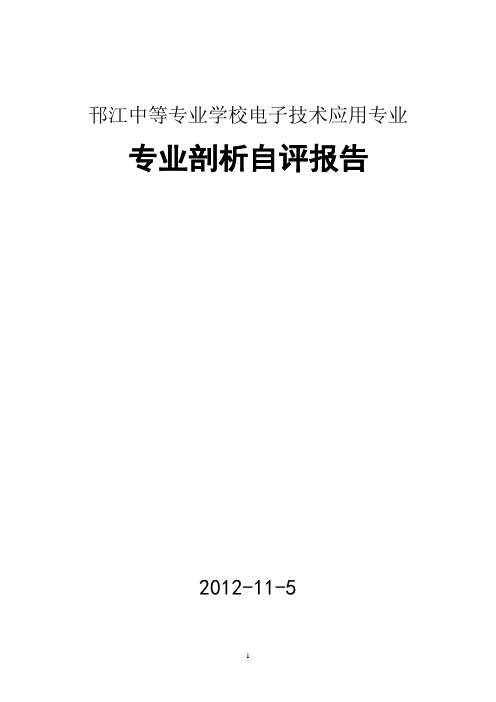 邗江中等专业学校电子技术应用专业

专业剖析自评报告

2012-11-5

1